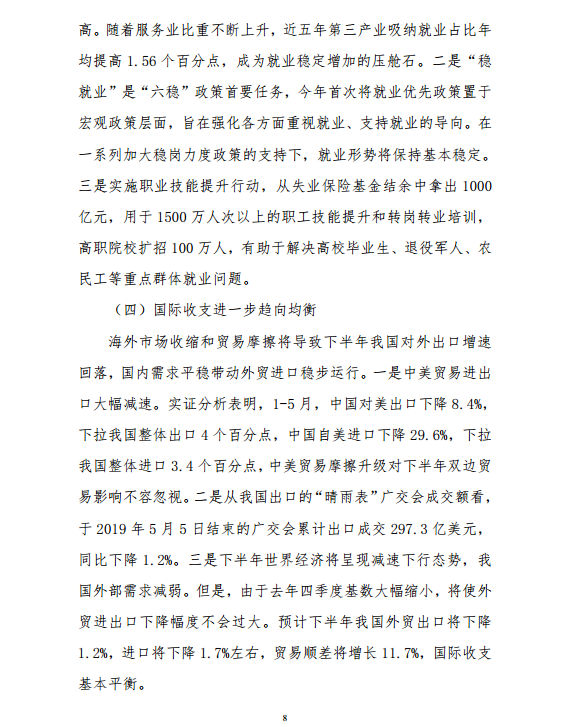 高。随着服务业比重不断上升，近五年第三产业吸纳就业占比年均提高 1.56 个百分点，成为就业稳定增加的压舱石。二是“稳就业”是“六稳”政策首要任务，今年首次将就业优先政策置于宏观政策层面，旨在强化各方面重视就业、支持就业的导向。在一系列加大稳岗力度政策的支持下，就业形势将保持基本稳定。三是实施职业技能提升行动，从失业保险基金结余中拿出 1000 亿元，用于 1500 万人次以上的职工技能提升和转岗转业培训，高职院校扩招 100 万人，有助于解决高校毕业生、退役军人、农民工等重点群体就业问题。

（四）国际收支进一步趋向均衡

海外市场收缩和贸易摩擦将导致下半年我国对外出口增速回落，国内需求平稳带动外贸进口稳步运行。一是中美贸易进出口大幅减速。实证分析表明，1-5 月，中国对美出口下降 8.4%，下拉我国整体出口 4 个百分点，中国自美进口下降 29.6%，下拉我国整体进口 3.4 个百分点，中美贸易摩擦升级对下半年双边贸易影响不容忽视。二是从我国出口的“晴雨表”广交会成交额看，于 2019 年 5 月 5 日结束的广交会累计出口成交 297.3 亿美元，同比下降 1.2%。三是下半年世界经济将呈现减速下行态势，我国外部需求减弱。但是，由于去年四季度基数大幅缩小，将使外贸进出口下降幅度不会过大。预计下半年我国外贸出口将下降 1.2%，进口将下降 1.7%左右，贸易顺差将增长 11.7%，国际收支基本平衡。

8